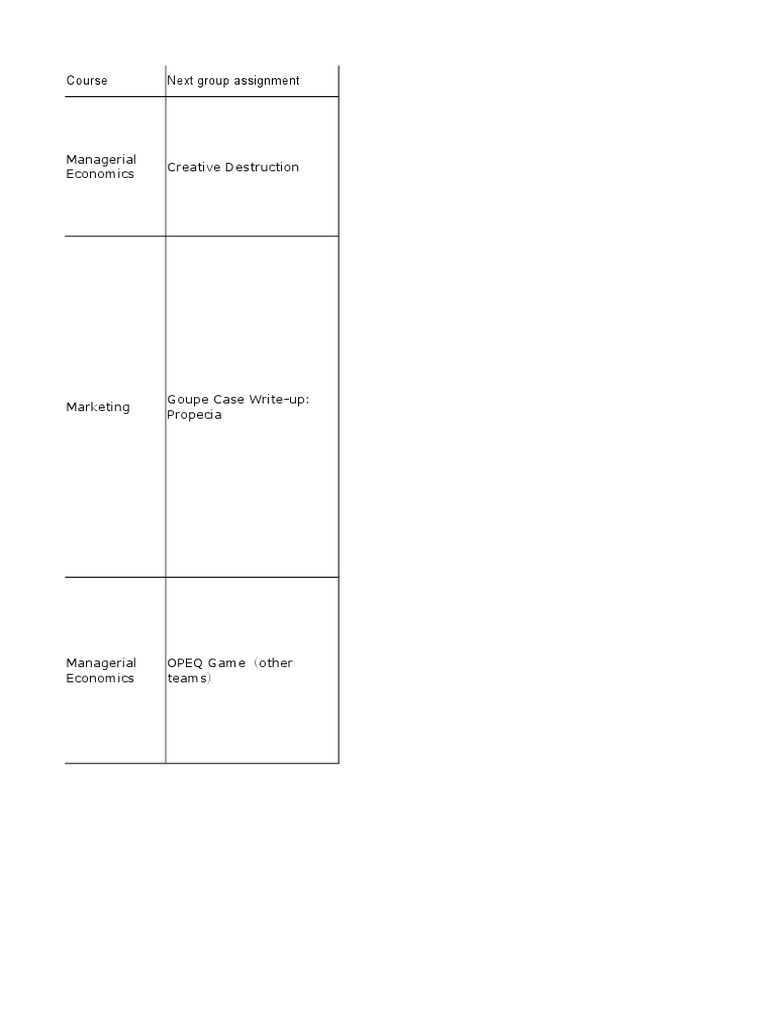 | Course | Next group assignment |
|---|---|
| Managerial Economics | Creative Destruction |
| Marketing | Goupe Case Write-up: Propecia |
| Managerial Economics | OPEQ Game (other teams) |